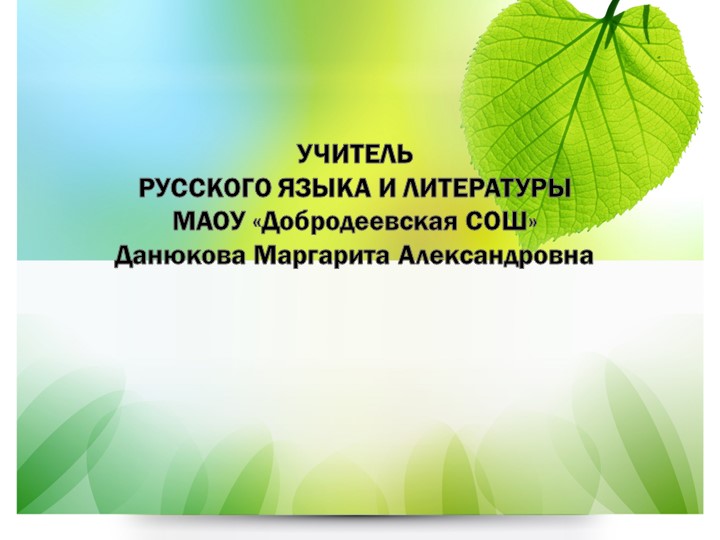 УЧИТЕЛЬ
РУССКОГО ЯЗЫКА И ЛИТЕРАТУРЫ
МАОУ «Добродеевская СОШ»
Данюкова Маргарита Александровна